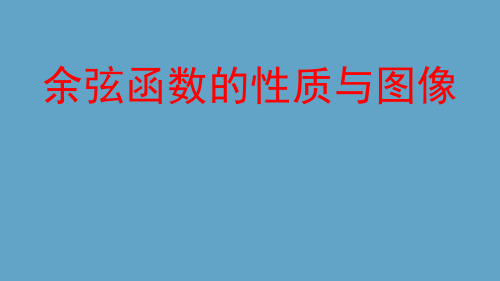 余弦函数的性质与图像